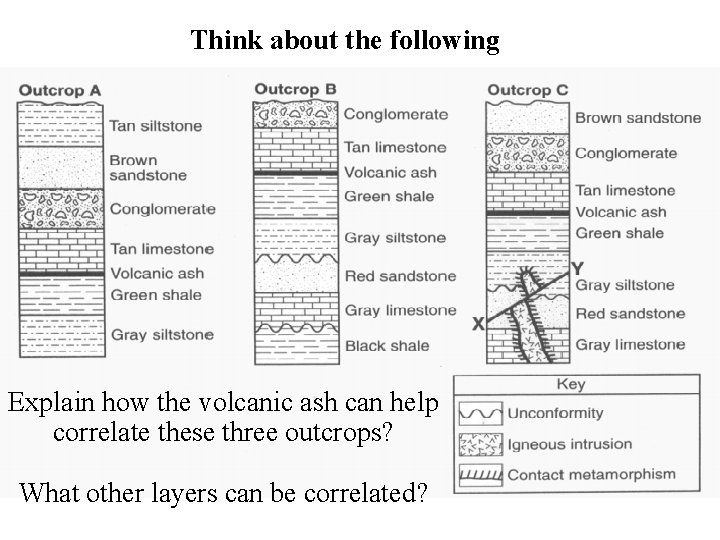 Think about the following

Outcrop A
Tan siltstone
Brown sandstone
Conglomerate
Tan limestone
Volcanic ash
Green shale
Gray siltstone

Outcrop B
Conglomerate
Tan limestone
Volcanic ash
Green shale
Gray siltstone
Red sandstone
Gray limestone
Black shale

Outcrop C
Brown sandstone
Conglomerate
Tan limestone
Volcanic ash
Green shale
Y
Gray siltstone
Red sandstone
X
Gray limestone

Key
Unconformity
Igneous intrusion
Contact metamorphism

Explain how the volcanic ash can help correlate these three outcrops?

What other layers can be correlated?